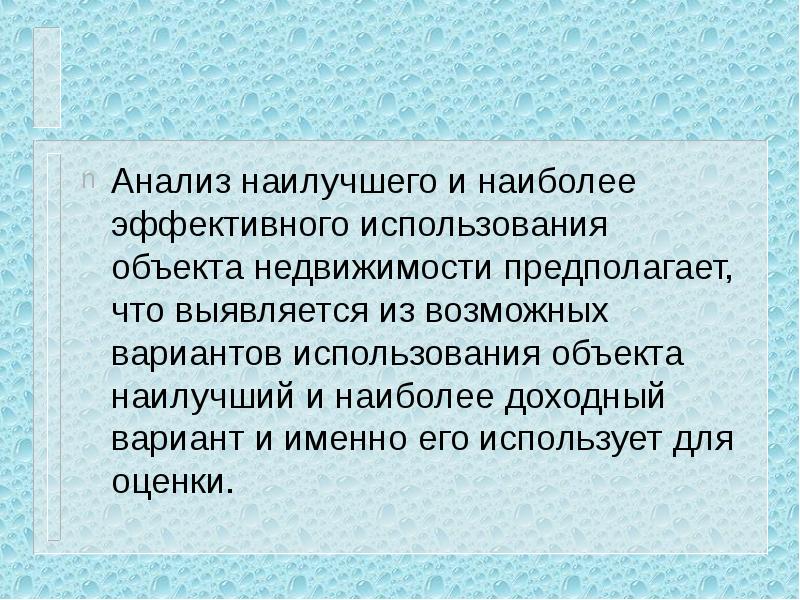 n Анализ наилучшего и наиболее эффективного использования объекта недвижимости предполагает, что выявляется из возможных вариантов использования объекта наилучший и наиболее доходный вариант и именно его использует для оценки.